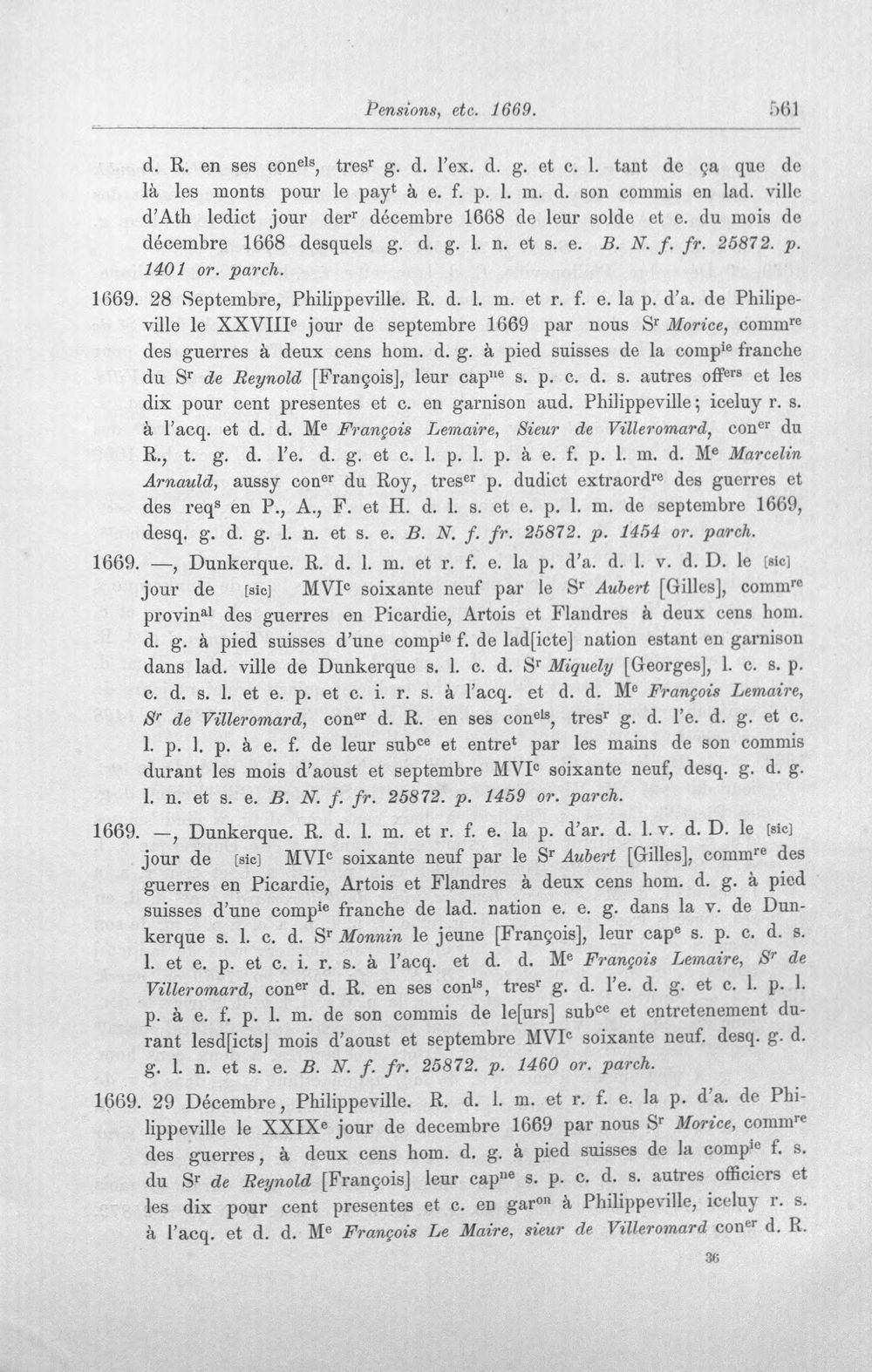 Pensions, etc. 1669. 561

d. R. en ses con$^{els}$, tres$^{r}$ g. d. l'ex. d. g. et c. l. tant de ça que de là les monts pour le pay$^{t}$ à e. f. p. l. m. d. son commis en lad. ville d'Ath ledict jour der$^{r}$ décembre 1668 de leur solde et e. du mois de décembre 1668 desquels g. d. g. l. n. et s. e. B. N. f. fr. 25872. p. 1401 or. parch.

1669. 28 Septembre, Philippeville. R. d. l. m. et r. f. e. la p. d'a. de Philipeville le XXVIII$^{e}$ jour de septembre 1669 par nous S$^{r}$ Morice, comm$^{re}$ des guerres à deux cens hom. d. g. à pied suisses de la comp$^{ie}$ franche du S$^{r}$ de Reynold [François], leur cap$^{ne}$ s. p. c. d. s. autres off$^{ers}$ et les dix pour cent presentes et c. en garnison aud. Philippeville; iceluy r. s. à l'acq. et d. d. M$^{e}$ François Lemaire, Sieur de Villeromard, con$^{er}$ du R., t. g. d. l'e. d. g. et c. l. p. l. p. à e. f. p. l. m. d. M$^{e}$ Marcelin Arnauld, aussy con$^{er}$ du Roy, tres$^{er}$ p. dudict extraord$^{re}$ des guerres et des req$^{s}$ en P., A., F. et H. d. l. s. et e. p. l. m. de septembre 1669, desq. g. d. g. l. n. et s. e. B. N. f. fr. 25872. p. 1454 or. parch.

1669. —, Dunkerque. R. d. l. m. et r. f. e. la p. d'a. d. l. v. d. D. le [sic] jour de [sic] MVI$^{c}$ soixante neuf par le S$^{r}$ Aubert [Gilles], comm$^{re}$ provin$^{al}$ des guerres en Picardie, Artois et Flandres à deux cens hom. d. g. à pied suisses d'une comp$^{ie}$ f. de lad[icte] nation estant en garnison dans lad. ville de Dunkerque s. l. c. d. S$^{r}$ Miquely [Georges], l. c. s. p. c. d. s. l. et e. p. et c. i. r. s. à l'acq. et d. d. M$^{e}$ François Lemaire, S$^{r}$ de Villeromard, con$^{er}$ d. R. en ses con$^{els}$, tres$^{r}$ g. d. l'e. d. g. et c. l. p. l. p. à e. f. de leur sub$^{ce}$ et entre$^{t}$ par les mains de son commis durant les mois d'aoust et septembre MVI$^{c}$ soixante neuf, desq. g. d. g. l. n. et s. e. B. N. f. fr. 25872. p. 1459 or. parch.

1669. —, Dunkerque. R. d. l. m. et r. f. e. la p. d'ar. d. l. v. d. D. le [sic] jour de [sic] MVI$^{c}$ soixante neuf par le S$^{r}$ Aubert [Gilles], comm$^{re}$ des guerres en Picardie, Artois et Flandres à deux cens hom. d. g. à pied suisses d'une comp$^{ie}$ franche de lad. nation e. e. g. dans la v. de Dunkerque s. l. c. d. S$^{r}$ Monnin le jeune [François], leur cap$^{e}$ s. p. c. d. s. l. et e. p. et c. i. r. s. à l'acq. et d. d. M$^{e}$ François Lemaire, S$^{r}$ de Villeromard, con$^{er}$ d. R. en ses con$^{ls}$, tres$^{r}$ g. d. l'e. d. g. et c. l. p. l. p. à e. f. p. l. m. de son commis de le[urs] sub$^{ce}$ et entretenement durant lesd[icts] mois d'aoust et septembre MVI$^{c}$ soixante neuf. desq. g. d. g. l. n. et s. e. B. N. f. fr. 25872. p. 1460 or. parch.

1669. 29 Décembre, Philippeville. R. d. l. m. et r. f. e. la p. d'a. de Philippeville le XXIX$^{e}$ jour de decembre 1669 par nous S$^{r}$ Morice, comm$^{re}$ des guerres, à deux cens hom. d. g. à pied suisses de la comp$^{ie}$ f. s. du S$^{r}$ de Reynold [François] leur cap$^{ne}$ s. p. c. d. s. autres officiers et les dix pour cent presentes et c. en gar$^{on}$ à Philippeville, iceluy r. s. à l'acq. et d. d. M$^{e}$ François Le Maire, sieur de Villeromard con$^{er}$ d. R.

36